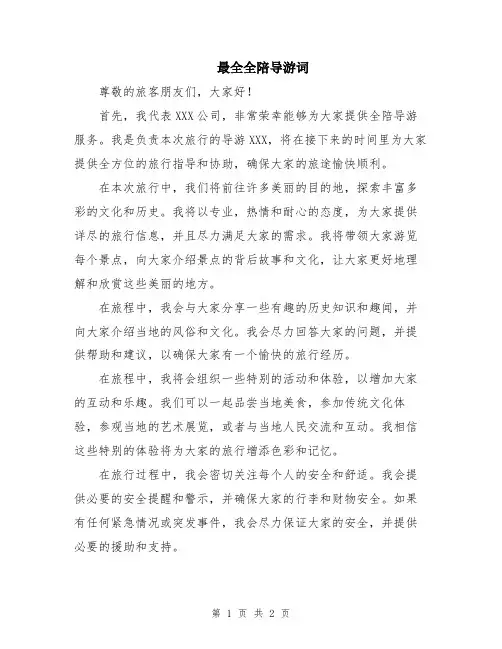 最全全陪导游词

尊敬的旅客朋友们，大家好！

首先，我代表XXX公司，非常荣幸能够为大家提供全陪导游服务。我是负责本次旅行的导游XXX，将在接下来的时间里为大家提供全方位的旅行指导和协助，确保大家的旅途愉快顺利。

在本次旅行中，我们将前往许多美丽的目的地，探索丰富多彩的文化和历史。我将以专业，热情和耐心的态度，为大家提供详尽的旅行信息，并且尽力满足大家的需求。我将带领大家游览每个景点，向大家介绍景点的背后故事和文化，让大家更好地理解和欣赏这些美丽的地方。

在旅程中，我会与大家分享一些有趣的历史知识和趣闻，并向大家介绍当地的风俗和文化。我会尽力回答大家的问题，并提供帮助和建议，以确保大家有一个愉快的旅行经历。

在旅程中，我将会组织一些特别的活动和体验，以增加大家的互动和乐趣。我们可以一起品尝当地美食，参加传统文化体验，参观当地的艺术展览，或者与当地人民交流和互动。我相信这些特别的体验将为大家的旅行增添色彩和记忆。

在旅行过程中，我会密切关注每个人的安全和舒适。我会提供必要的安全提醒和警示，并确保大家的行李和财物安全。如果有任何紧急情况或突发事件，我会尽力保证大家的安全，并提供必要的援助和支持。

第 1 页 共 2 页